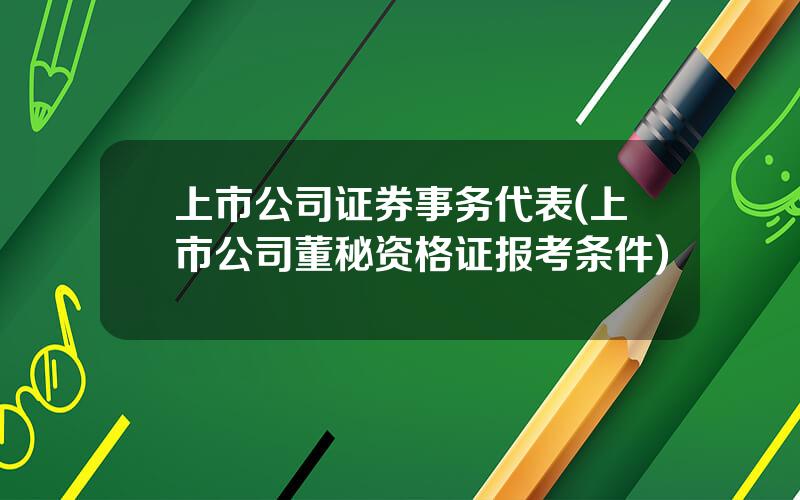 上市公司证券事务代表(上市公司董秘资格证报考条件)